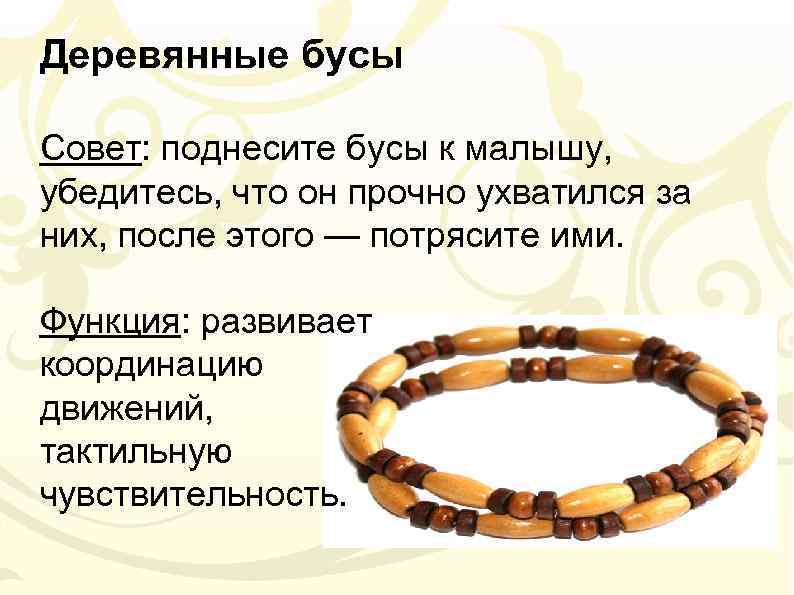 Деревянные бусы

Совет: поднесите бусы к малышу, убедитесь, что он прочно ухватился за них, после этого — потрясите ими.

Функция: развивает координацию движений, тактильную чувствительность.